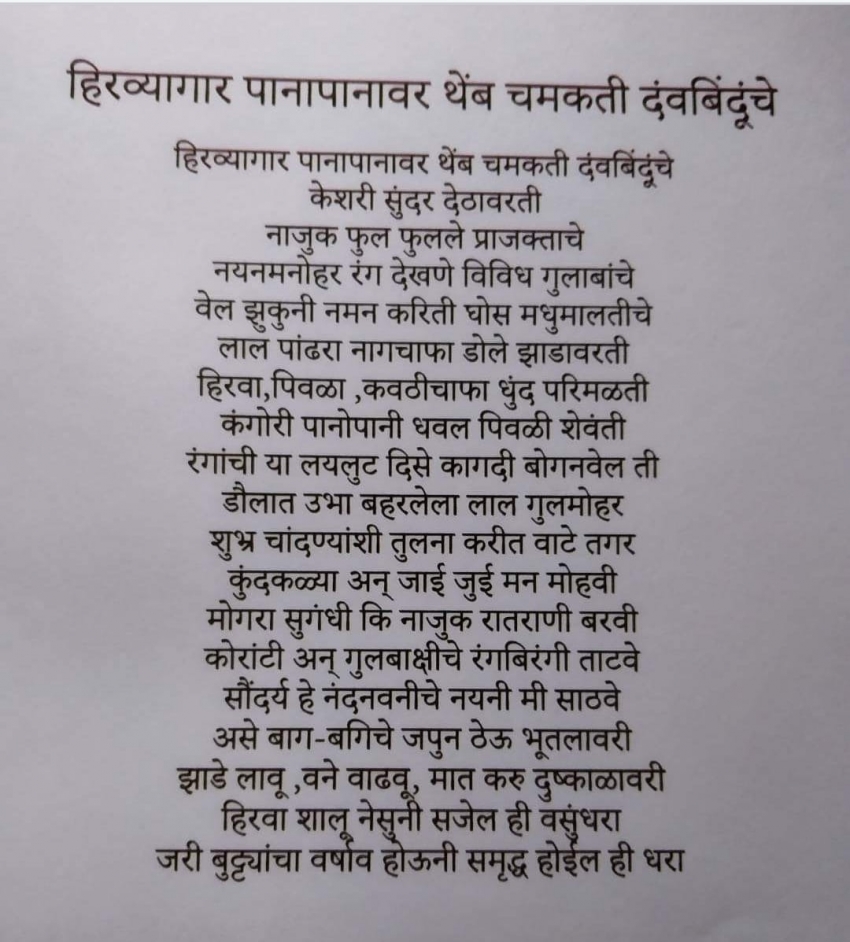 हिरव्यागार पानापानावर थेंब चमकती दंवबिंदूंचे

हिरव्यागार पानापानावर थेंब चमकती दंवबिंदूंचे
केशरी सुंदर देठावरती
नाजुक फुल फुलले प्राजक्ताचे
नयनमनोहर रंग देखणे विविध गुलाबांचे
वेल झुकुनी नमन करिती घोस मधुमालतीचे
लाल पांढरा नागचाफा डोले झाडावरती
हिरवा,पिवळा ,कवठीचाफा धुंद परिमळती
कंगोरी पानोपानी धवल पिवळी शेवंती
रंगांची या लयलुट दिसे कागदी बोगनवेल ती
डौलात उभा बहरलेला लाल गुलमोहर
शुभ्र चांदण्यांशी तुलना करीत वाटे तगर
कुंदकळ्या अन् जाई जुई मन मोहवी
मोगरा सुगंधी कि नाजुक रातराणी बरवी
कोरांटी अन् गुलबाक्षीचे रंगबिरंगी ताटवे
सौंदर्य हे नंदनवनीचे नयनी मी साठवे
असे बाग-बगिचे जपुन ठेऊ भूतलावरी
झाडे लावू ,वने वाढवू, मात करु दुष्काळावरी
हिरवा शालू नेसुनी सजेल ही वसुंधरा
जरी बुट्ट्यांचा वर्षाव होऊनी समृद्ध होईल ही धरा